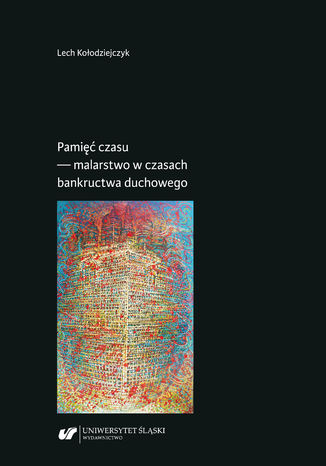 Lech Kołodziejczyk

Pamięć czasu
— malarstwo w czasach bankructwa duchowego

UNIWERSYTET ŚLĄSKI
WYDAWNICTWO